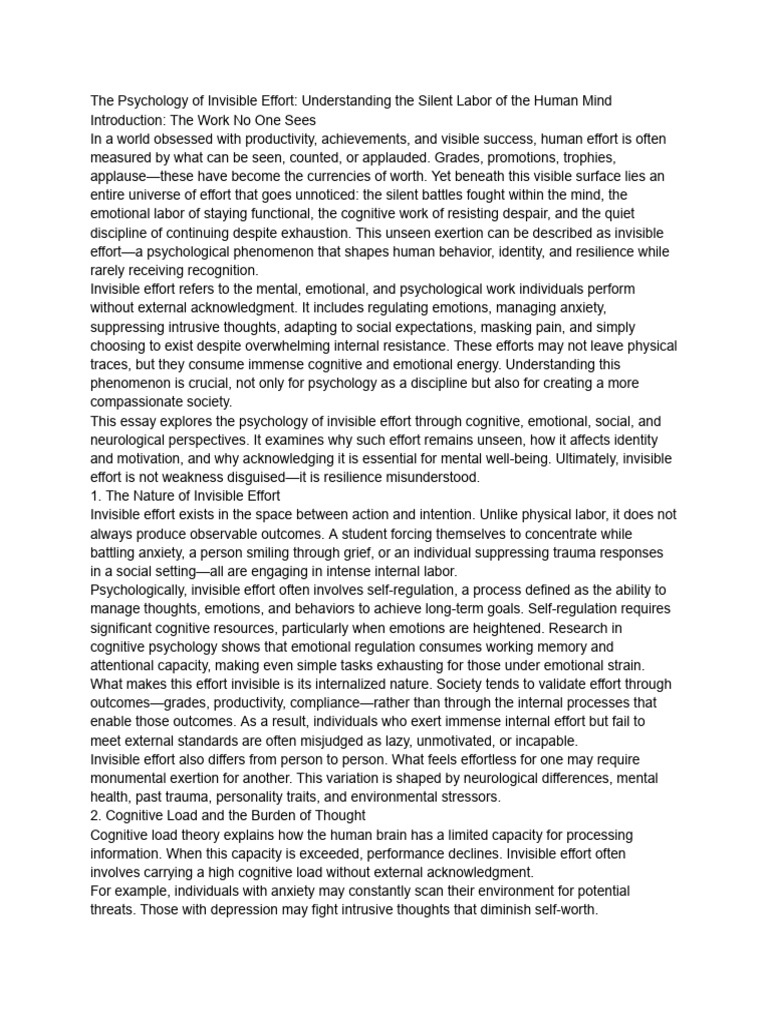 The Psychology of Invisible Effort: Understanding the Silent Labor of the Human Mind

Introduction: The Work No One Sees

In a world obsessed with productivity, achievements, and visible success, human effort is often measured by what can be seen, counted, or applauded. Grades, promotions, trophies, applause—these have become the currencies of worth. Yet beneath this visible surface lies an entire universe of effort that goes unnoticed: the silent battles fought within the mind, the emotional labor of staying functional, the cognitive work of resisting despair, and the quiet discipline of continuing despite exhaustion. This unseen exertion can be described as invisible effort—a psychological phenomenon that shapes human behavior, identity, and resilience while rarely receiving recognition.

Invisible effort refers to the mental, emotional, and psychological work individuals perform without external acknowledgment. It includes regulating emotions, managing anxiety, suppressing intrusive thoughts, adapting to social expectations, masking pain, and simply choosing to exist despite overwhelming internal resistance. These efforts may not leave physical traces, but they consume immense cognitive and emotional energy. Understanding this phenomenon is crucial, not only for psychology as a discipline but also for creating a more compassionate society.

This essay explores the psychology of invisible effort through cognitive, emotional, social, and neurological perspectives. It examines why such effort remains unseen, how it affects identity and motivation, and why acknowledging it is essential for mental well-being. Ultimately, invisible effort is not weakness disguised—it is resilience misunderstood.

1. The Nature of Invisible Effort

Invisible effort exists in the space between action and intention. Unlike physical labor, it does not always produce observable outcomes. A student forcing themselves to concentrate while battling anxiety, a person smiling through grief, or an individual suppressing trauma responses in a social setting—all are engaging in intense internal labor.

Psychologically, invisible effort often involves self-regulation, a process defined as the ability to manage thoughts, emotions, and behaviors to achieve long-term goals. Self-regulation requires significant cognitive resources, particularly when emotions are heightened. Research in cognitive psychology shows that emotional regulation consumes working memory and attentional capacity, making even simple tasks exhausting for those under emotional strain.

What makes this effort invisible is its internalized nature. Society tends to validate effort through outcomes—grades, productivity, compliance—rather than through the internal processes that enable those outcomes. As a result, individuals who exert immense internal effort but fail to meet external standards are often misjudged as lazy, unmotivated, or incapable.

Invisible effort also differs from person to person. What feels effortless for one may require monumental exertion for another. This variation is shaped by neurological differences, mental health, past trauma, personality traits, and environmental stressors.

2. Cognitive Load and the Burden of Thought

Cognitive load theory explains how the human brain has a limited capacity for processing information. When this capacity is exceeded, performance declines. Invisible effort often involves carrying a high cognitive load without external acknowledgment.

For example, individuals with anxiety may constantly scan their environment for potential threats. Those with depression may fight intrusive thoughts that diminish self-worth.